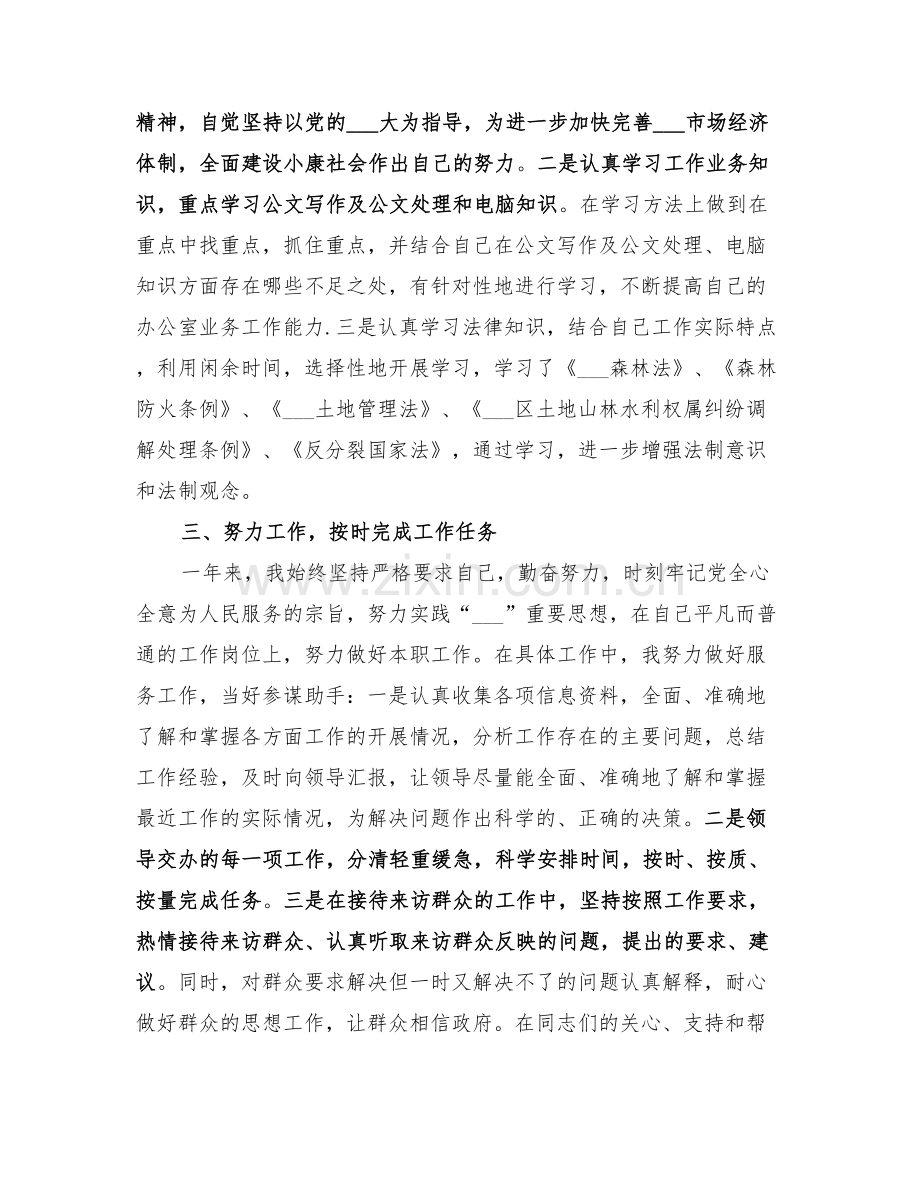 精神，自觉坚持以党的____大为指导，为进一步加快完善____市场经济体制，全面建设小康社会作出自己的努力。二是认真学习工作业务知识，重点学习公文写作及公文处理和电脑知识。在学习方法上做到在重点中找重点，抓住重点，并结合自己在公文写作及公文处理、电脑知识方面存在哪些不足之处，有针对性地进行学习，不断提高自己的办公室业务工作能力.三是认真学习法律知识，结合自己工作实际特点，利用闲余时间，选择性地开展学习，学习了《____森林法》、《森林防火条例》、《____土地管理法》、《____区土地山林水利权属纠纷调解处理条例》、《反分裂国家法》，通过学习，进一步增强法制意识和法制观念。

三、努力工作，按时完成工作任务

一年来，我始终坚持严格要求自己，勤奋努力，时刻牢记党全心全意为人民服务的宗旨，努力实践“____”重要思想，在自己平凡而普通的工作岗位上，努力做好本职工作。在具体工作中，我努力做好服务工作，当好参谋助手：一是认真收集各项信息资料，全面、准确地了解和掌握各方面工作的开展情况，分析工作存在的主要问题，总结工作经验，及时向领导汇报，让领导尽量能全面、准确地了解和掌握最近工作的实际情况，为解决问题作出科学的、正确的决策。二是领导交办的每一项工作，分清轻重缓急，科学安排时间，按时、按质、按量完成任务。三是在接待来访群众的工作中，坚持按照工作要求，热情接待来访群众、认真听取来访群众反映的问题，提出的要求、建议。同时，对群众要求解决但一时又解决不了的问题认真解释，耐心做好群众的思想工作，让群众相信政府。在同志们的关心、支持和帮

www.zixin.com.cn